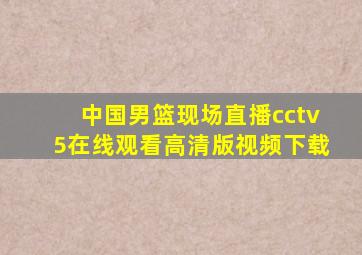 中国男篮现场直播cctv5在线观看高清版视频下载